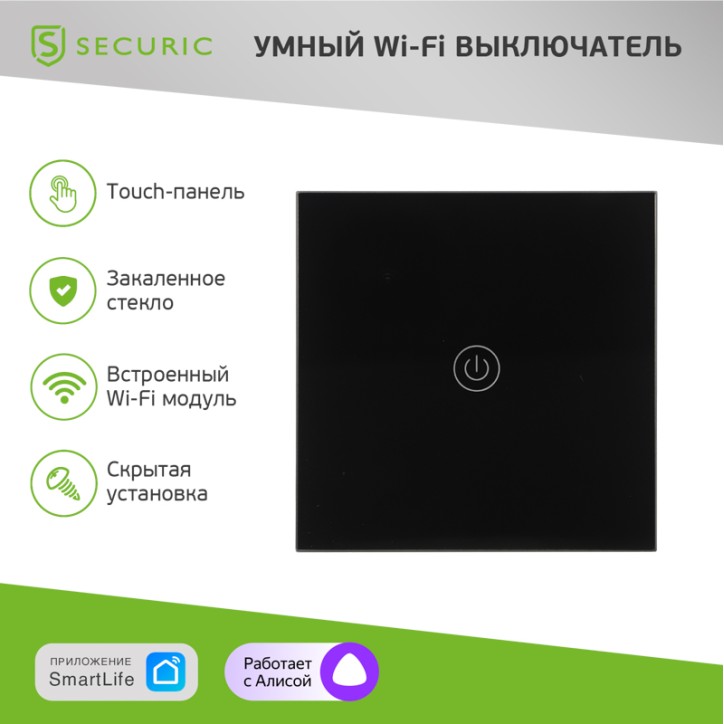 SECURIC

УМНЫЙ Wi-Fi ВЫКЛЮЧАТЕЛЬ

Touch-панель

Закаленное стекло

Встроенный Wi-Fi модуль

Скрытая установка

ПРИЛОЖЕНИЕ
SmartLife

Работает с Алисой